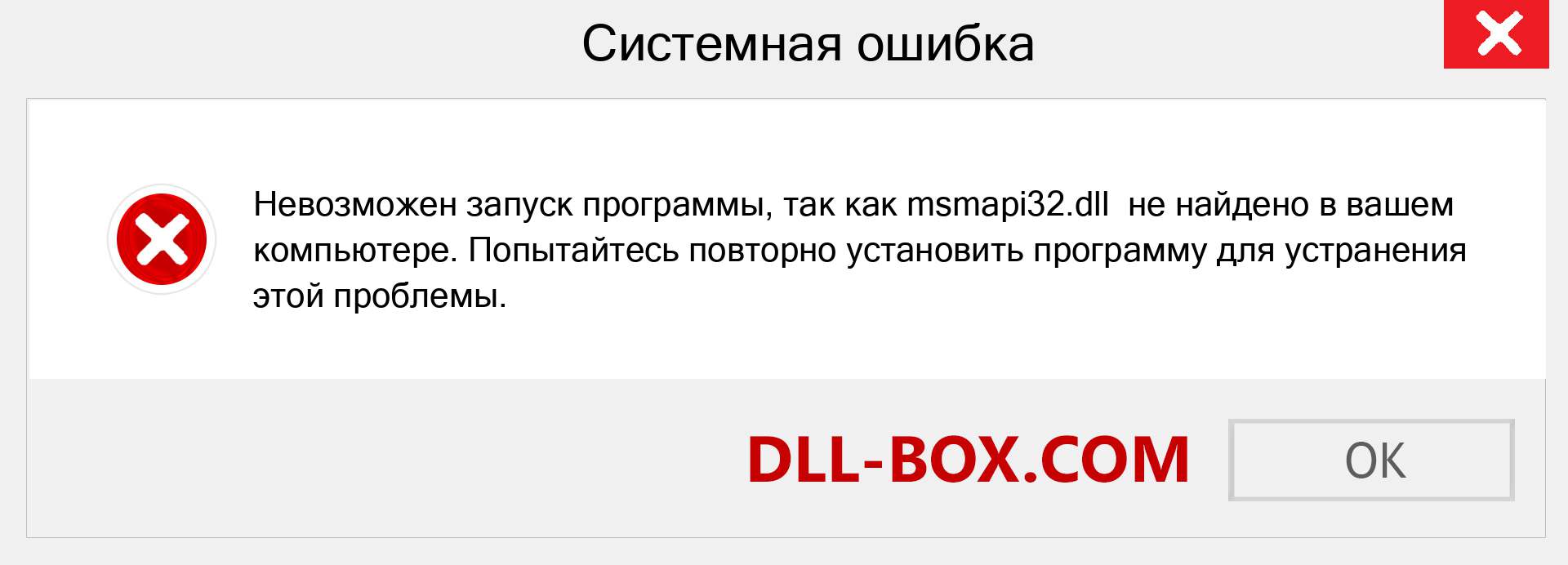 Системная ошибка

Невозможен запуск программы, так как msmapi32.dll не найдено в вашем компьютере. Попытайтесь повторно установить программу для устранения этой проблемы.

DLL-BOX.COM

OK